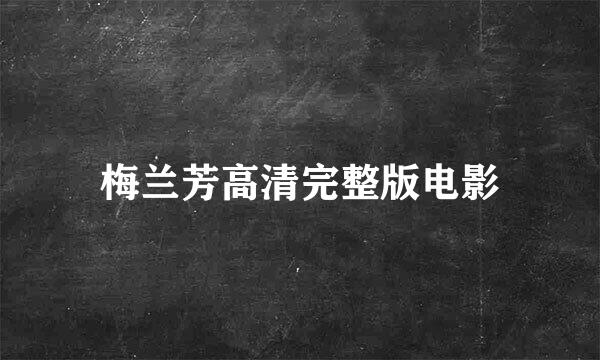 梅兰芳高清完整版电影